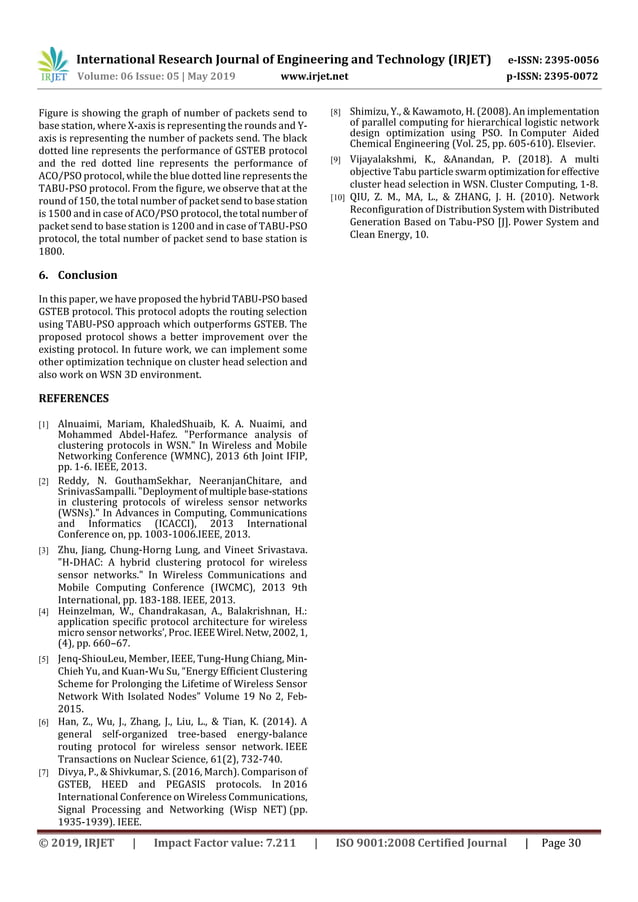 IRJET International Research Journal of Engineering and Technology (IRJET) e-ISSN: 2395-0056
Volume: 06 Issue: 05 | May 2019 www.irjet.net p-ISSN: 2395-0072

Figure is showing the graph of number of packets send to base station, where X-axis is representing the rounds and Y-axis is representing the number of packets send. The black dotted line represents the performance of GSTEB protocol and the red dotted line represents the performance of ACO/PSO protocol, while the blue dotted line represents the TABU-PSO protocol. From the figure, we observe that at the round of 150, the total number of packet send to base station is 1500 and in case of ACO/PSO protocol, the total number of packet send to base station is 1200 and in case of TABU-PSO protocol, the total number of packet send to base station is 1800.

6. Conclusion

In this paper, we have proposed the hybrid TABU-PSO based GSTEB protocol. This protocol adopts the routing selection using TABU-PSO approach which outperforms GSTEB. The proposed protocol shows a better improvement over the existing protocol. In future work, we can implement some other optimization technique on cluster head selection and also work on WSN 3D environment.

REFERENCES

[1] Alnuaimi, Mariam, KhaledShuaib, K. A. Nuaimi, and Mohammed Abdel-Hafez. "Performance analysis of clustering protocols in WSN." In Wireless and Mobile Networking Conference (WMNC), 2013 6th Joint IFIP, pp. 1-6. IEEE, 2013.

[2] Reddy, N. GouthamSekhar, NeeranjanChitare, and SrinivasSampalli. "Deployment of multiple base-stations in clustering protocols of wireless sensor networks (WSNs)." In Advances in Computing, Communications and Informatics (ICACCI), 2013 International Conference on, pp. 1003-1006.IEEE, 2013.

[3] Zhu, Jiang, Chung-Horng Lung, and Vineet Srivastava. "H-DHAC: A hybrid clustering protocol for wireless sensor networks." In Wireless Communications and Mobile Computing Conference (IWCMC), 2013 9th International, pp. 183-188. IEEE, 2013.

[4] Heinzelman, W., Chandrakasan, A., Balakrishnan, H.: application specific protocol architecture for wireless micro sensor networks', Proc. IEEE Wirel. Netw, 2002, 1, (4), pp. 660–67.

[5] Jenq-ShiouLeu, Member, IEEE, Tung-Hung Chiang, Min-Chieh Yu, and Kuan-Wu Su, "Energy Efficient Clustering Scheme for Prolonging the Lifetime of Wireless Sensor Network With Isolated Nodes" Volume 19 No 2, Feb-2015.

[6] Han, Z., Wu, J., Zhang, J., Liu, L., & Tian, K. (2014). A general self-organized tree-based energy-balance routing protocol for wireless sensor network. IEEE Transactions on Nuclear Science, 61(2), 732-740.

[7] Divya, P., & Shivkumar, S. (2016, March). Comparison of GSTEB, HEED and PEGASIS protocols. In 2016 International Conference on Wireless Communications, Signal Processing and Networking (Wisp NET) (pp. 1935-1939). IEEE.

[8] Shimizu, Y., & Kawamoto, H. (2008). An implementation of parallel computing for hierarchical logistic network design optimization using PSO. In Computer Aided Chemical Engineering (Vol. 25, pp. 605-610). Elsevier.

[9] Vijayalakshmi, K., &Anandan, P. (2018). A multi objective Tabu particle swarm optimization for effective cluster head selection in WSN. Cluster Computing, 1-8.

[10] QIU, Z. M., MA, L., & ZHANG, J. H. (2010). Network Reconfiguration of Distribution System with Distributed Generation Based on Tabu-PSO [J]. Power System and Clean Energy, 10.

© 2019, IRJET | Impact Factor value: 7.211 | ISO 9001:2008 Certified Journal | Page 30